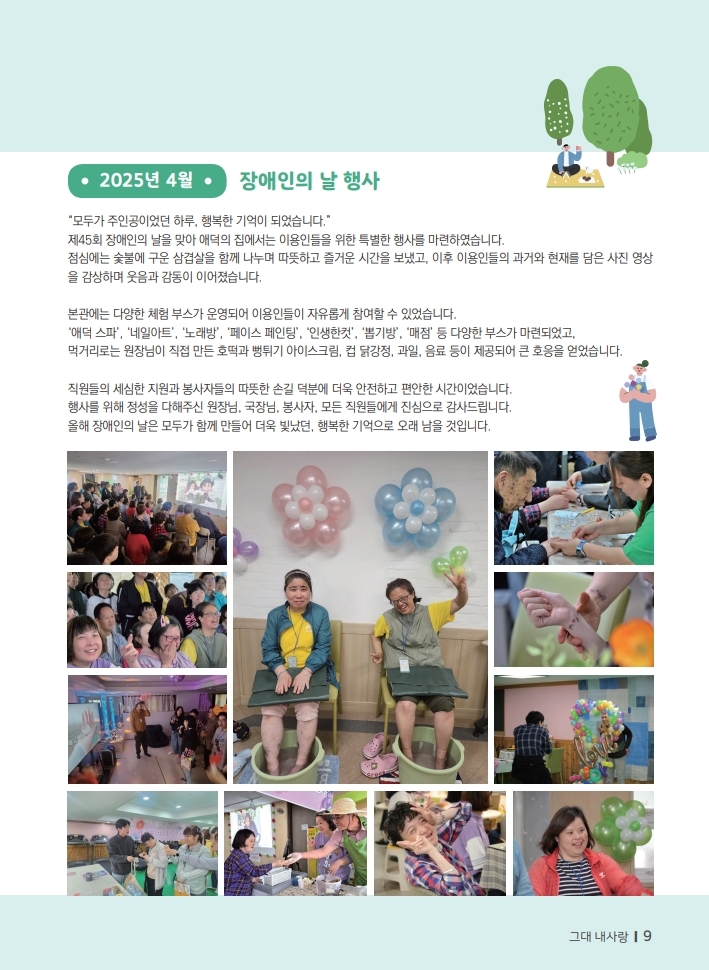 • 2025년 4월 • 장애인의 날 행사

"모두가 주인공이었던 하루, 행복한 기억이 되었습니다."
제45회 장애인의 날을 맞아 애덕의 집에서는 이용인들을 위한 특별한 행사를 마련하였습니다.
점심에는 숯불에 구운 삼겹살을 함께 나누며 따뜻하고 즐거운 시간을 보냈고, 이후 이용인들의 과거와 현재를 담은 사진 영상을 감상하며 웃음과 감동이 이어졌습니다.

본관에는 다양한 체험 부스가 운영되어 이용인들이 자유롭게 참여할 수 있었습니다.
'애덕 스파', '네일아트', '노래방', '페이스 페인팅', '인생한컷', '뽑기방', '매점' 등 다양한 부스가 마련되었고,
먹거리로는 원장님이 직접 만든 호떡과 뻥튀기 아이스크림, 컵 닭강정, 과일, 음료 등이 제공되어 큰 호응을 얻었습니다.

직원들의 세심한 지원과 봉사자들의 따뜻한 손길 덕분에 더욱 안전하고 편안한 시간이었습니다.
행사를 위해 정성을 다해주신 원장님, 국장님, 봉사자, 모든 직원들에게 진심으로 감사드립니다.
올해 장애인의 날은 모두가 함께 만들어 더욱 빛났던, 행복한 기억으로 오래 남을 것입니다.

그대 내사랑 | 9